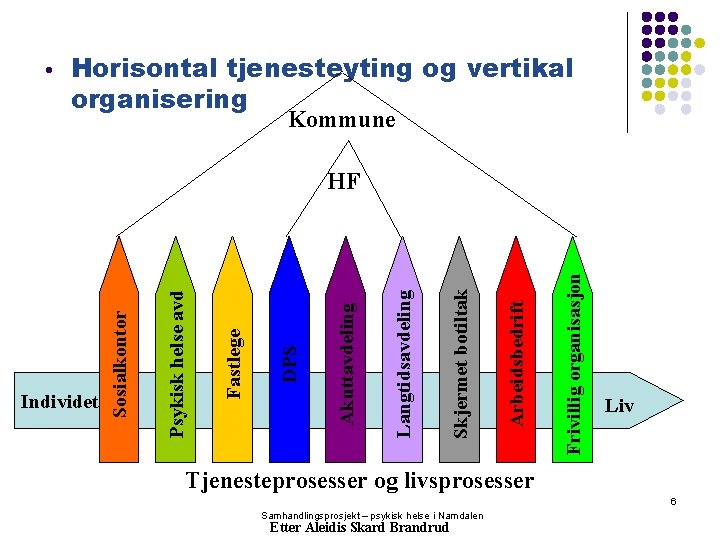 • Horisontal tjenesteyting og vertikal organisering

Kommune

HF

Individet

Sosialkontor

Psykisk helse avd

Fastlege

DPS

Akuttavdeling

Langtidsavdeling

Skjermet botiltak

Arbeidsbedrift

Frivillig organisasjon

Liv

Tjenesteprosesser og livsprosesser

6

Samhandlingsprosjekt – psykisk helse i Namdalen

Etter Aleidis Skard Brandrud